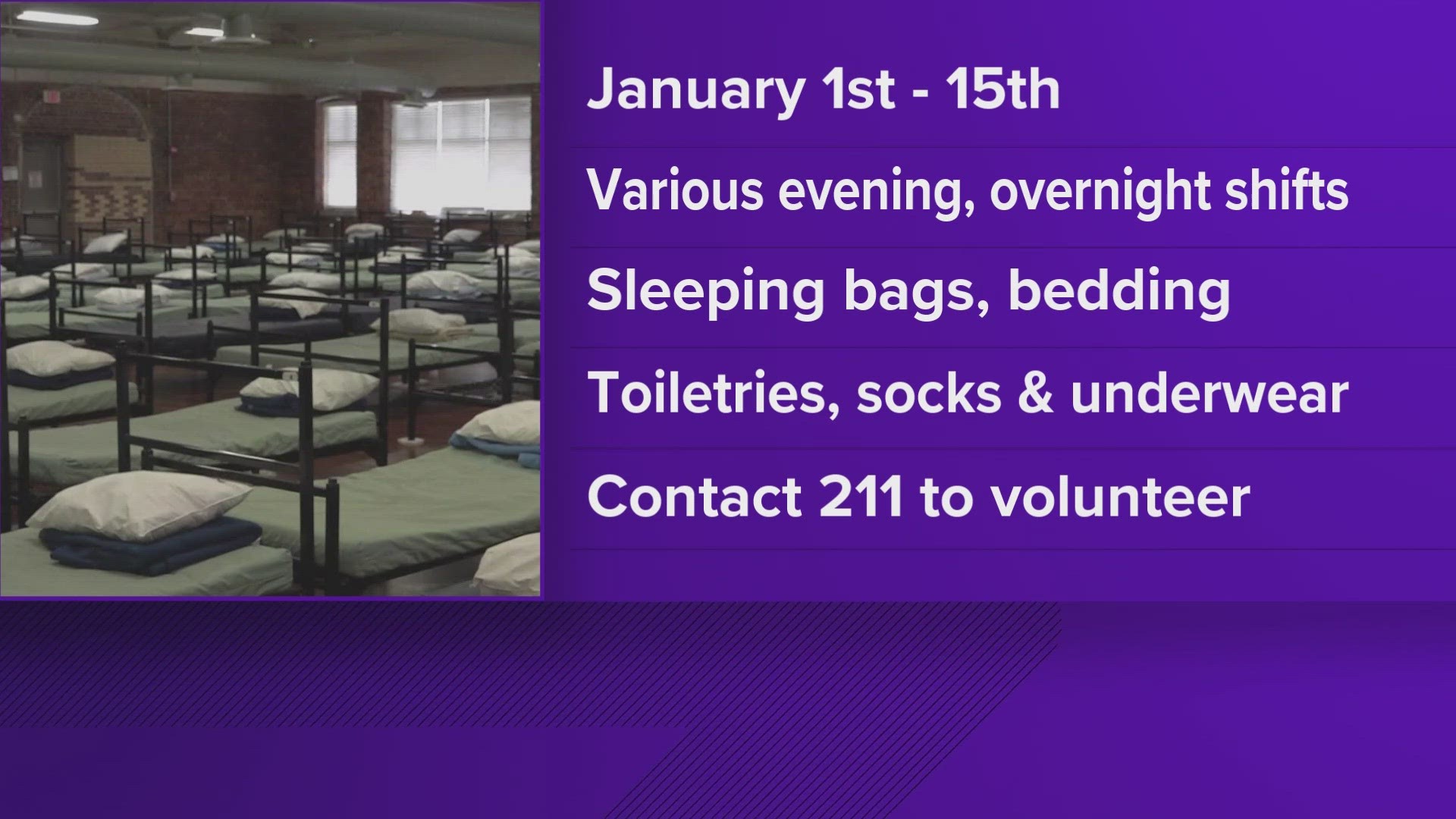 January 1st - 15th

Various evening, overnight shifts

Sleeping bags, bedding

Toiletries, socks & underwear

Contact 211 to volunteer